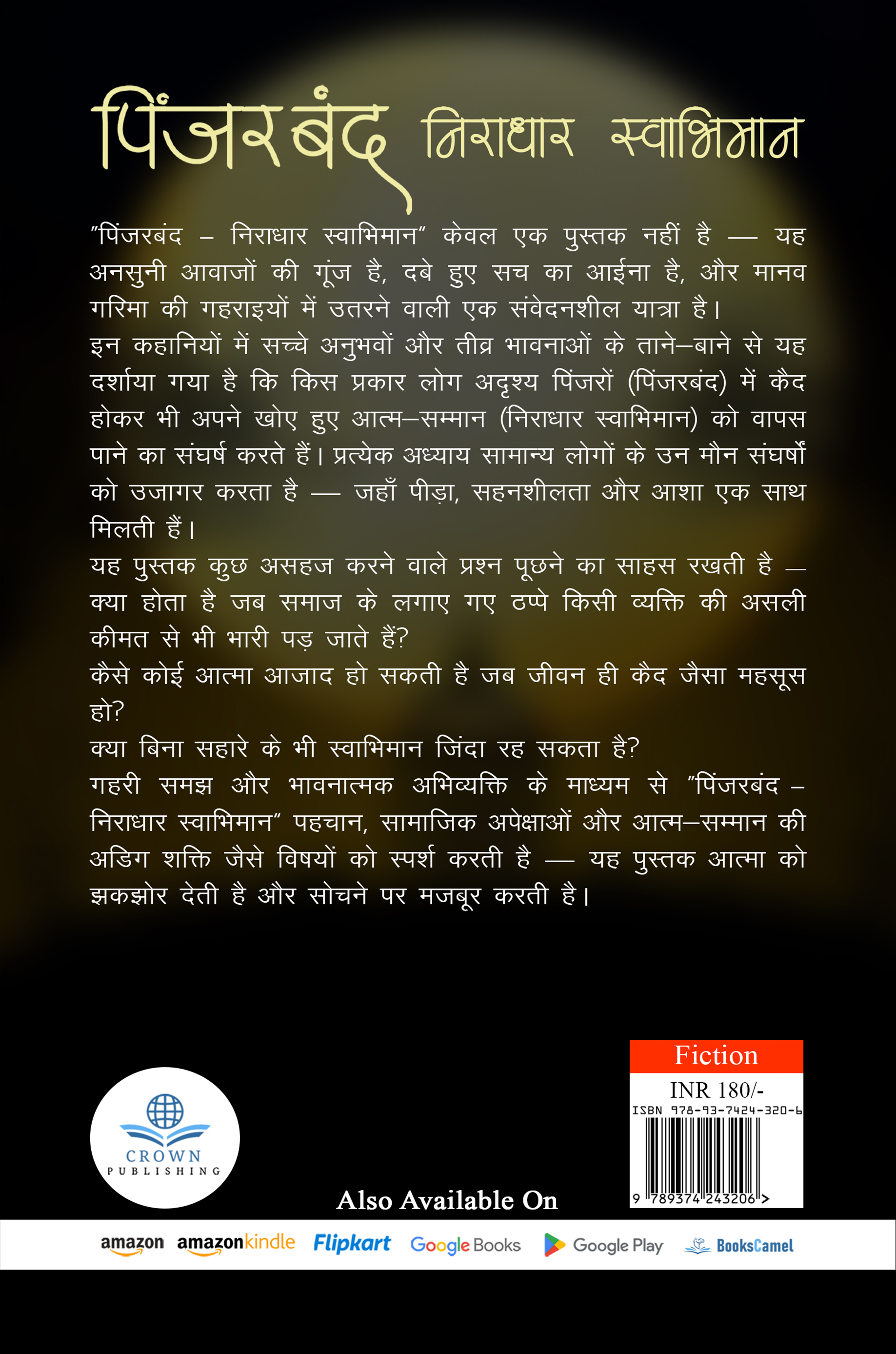 पिंजरबंद निराधार स्वाभिमान

"पिंजरबंद – निराधार स्वाभिमान" केवल एक पुस्तक नहीं है — यह अनसुनी आवाजों की गूंज है, दबे हुए सच का आईना है, और मानव गरिमा की गहराइयों में उतरने वाली एक संवेदनशील यात्रा है।

इन कहानियों में सच्चे अनुभवों और तीव्र भावनाओं के ताने–बाने से यह दर्शाया गया है कि किस प्रकार लोग अदृश्य पिंजरों (पिंजरबंद) में कैद होकर भी अपने खोए हुए आत्म–सम्मान (निराधार स्वाभिमान) को वापस पाने का संघर्ष करते हैं। प्रत्येक अध्याय सामान्य लोगों के उन मौन संघर्षों को उजागर करता है — जहाँ पीड़ा, सहनशीलता और आशा एक साथ मिलती हैं।

यह पुस्तक कुछ असहज करने वाले प्रश्न पूछने का साहस रखती है — क्या होता है जब समाज के लगाए गए ठप्पे किसी व्यक्ति की असली कीमत से भी भारी पड़ जाते हैं?

कैसे कोई आत्मा आजाद हो सकती है जब जीवन ही कैद जैसा महसूस हो?

क्या बिना सहारे के भी स्वाभिमान जिंदा रह सकता है?

गहरी समझ और भावनात्मक अभिव्यक्ति के माध्यम से "पिंजरबंद – निराधार स्वाभिमान" पहचान, सामाजिक अपेक्षाओं और आत्म–सम्मान की अडिग शक्ति जैसे विषयों को स्पर्श करती है — यह पुस्तक आत्मा को झकझोर देती है और सोचने पर मजबूर करती है।

CROWN
PUBLISHING

Fiction
INR 180/-
ISBN 978-93-7424-320-6
9 789374 243206 >

Also Available On

amazon amazonkindle Flipkart Google Books Google Play BooksCamel